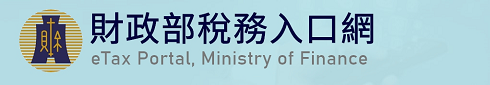 財政部稅務入口網
eTax Portal, Ministry of Finance